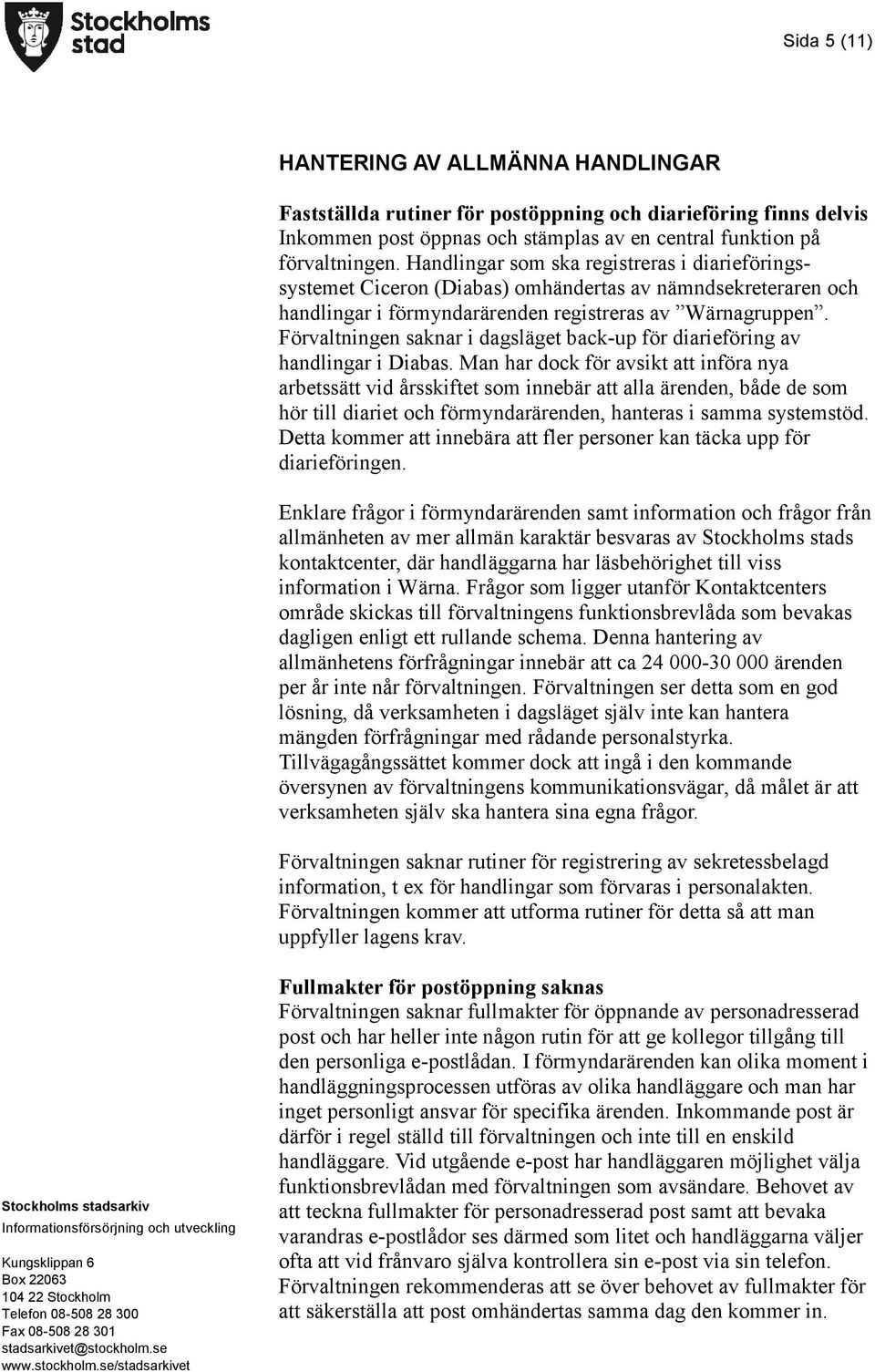 Stockholms stad

Sida 5 (11)

HANTERING AV ALLMÄNNA HANDLINGAR

Fastställda rutiner för postöppning och diarieföring finns delvis
Inkommen post öppnas och stämplas av en central funktion på förvaltningen. Handlingar som ska registreras i diarieföringssystemet Ciceron (Diabas) omhändertas av nämndsekreteraren och handlingar i förmyndarärenden registreras av ”Wärnagruppen”. Förvaltningen saknar i dagsläget back-up för diarieföring av handlingar i Diabas. Man har dock för avsikt att införa nya arbetssätt vid årsskiftet som innebär att alla ärenden, både de som hör till diariet och förmyndarärenden, hanteras i samma systemstöd. Detta kommer att innebära att fler personer kan täcka upp för diarieföringen.

Enklare frågor i förmyndarärenden samt information och frågor från allmänheten av mer allmän karaktär besvaras av Stockholms stads kontaktcenter, där handläggarna har läsbehörighet till viss information i Wärna. Frågor som ligger utanför Kontaktcenters område skickas till förvaltningens funktionsbrevlåda som bevakas dagligen enligt ett rullande schema. Denna hantering av allmänhetens förfrågningar innebär att ca 24 000-30 000 ärenden per år inte når förvaltningen. Förvaltningen ser detta som en god lösning, då verksamheten i dagsläget själv inte kan hantera mängden förfrågningar med rådande personalstyrka. Tillvägagångssättet kommer dock att ingå i den kommande översynen av förvaltningens kommunikationsvägar, då målet är att verksamheten själv ska hantera sina egna frågor.

Förvaltningen saknar rutiner för registrering av sekretessbelagd information, t ex för handlingar som förvaras i personalakten. Förvaltningen kommer att utforma rutiner för detta så att man uppfyller lagens krav.

Fullmakter för postöppning saknas
Förvaltningen saknar fullmakter för öppnande av personadresserad post och har heller inte någon rutin för att ge kollegor tillgång till den personliga e-postlådan. I förmyndarärenden kan olika moment i handläggningsprocessen utföras av olika handläggare och man har inget personligt ansvar för specifika ärenden. Inkommande post är därför i regel ställd till förvaltningen och inte till en enskild handläggare. Vid utgående e-post har handläggaren möjlighet välja funktionsbrevlådan med förvaltningen som avsändare. Behovet av att teckna fullmakter för personadresserad post samt att bevaka varandras e-postlådor ses därmed som litet och handläggarna väljer ofta att vid frånvaro själva kontrollera sin e-post via sin telefon. Förvaltningen rekommenderas att se över behovet av fullmakter för att säkerställa att post omhändertas samma dag den kommer in.

Stockholms stadsarkiv
Informationsförsörjning och utveckling

Kungsklippan 6
Box 22063
104 22 Stockholm
Telefon 08-508 28 300
Fax 08-508 28 301
stadsarkivet@stockholm.se
www.stockholm.se/stadsarkivet